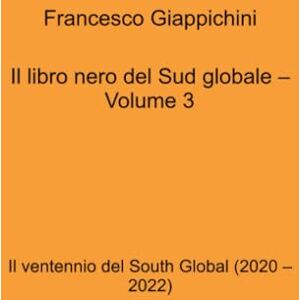 Francesco Giappichini

Il libro nero del Sud globale – Volume 3

Il ventennio del South Global (2020 – 2022)